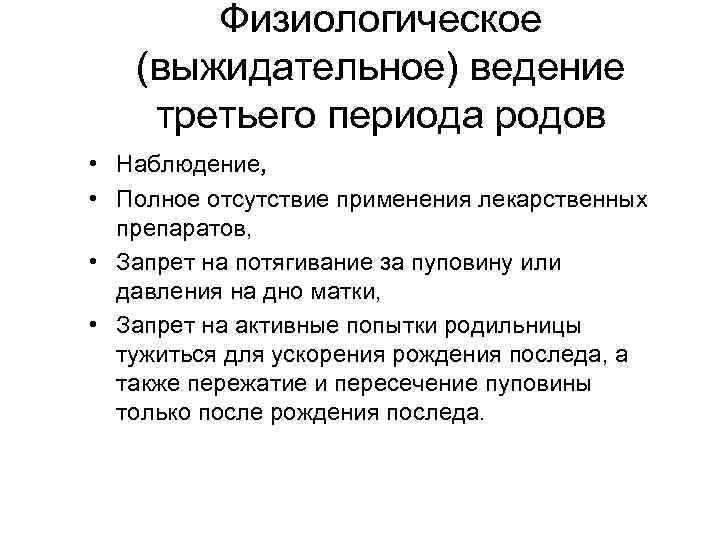 Физиологическое (выжидательное) ведение третьего периода родов

• Наблюдение,
• Полное отсутствие применения лекарственных препаратов,
• Запрет на потягивание за пуповину или давления на дно матки,
• Запрет на активные попытки родильницы тужиться для ускорения рождения последа, а также пережатие и пересечение пуповины только после рождения последа.